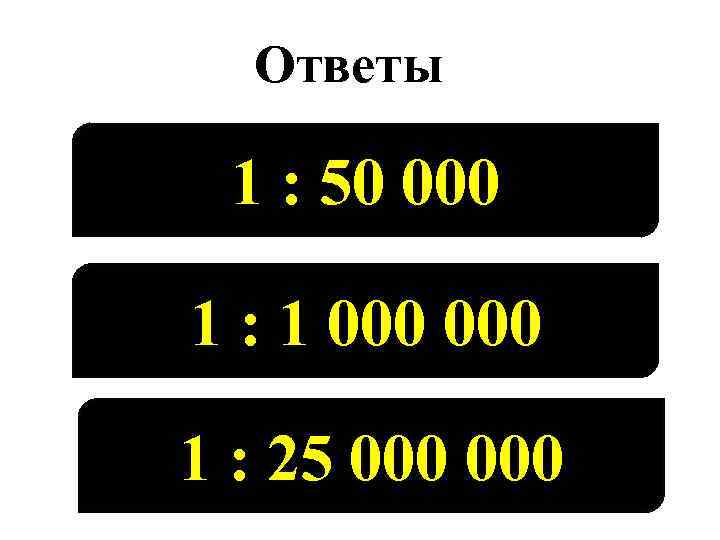 Ответы

1 : 50 000

1 : 1 000 000

1 : 25 000 000